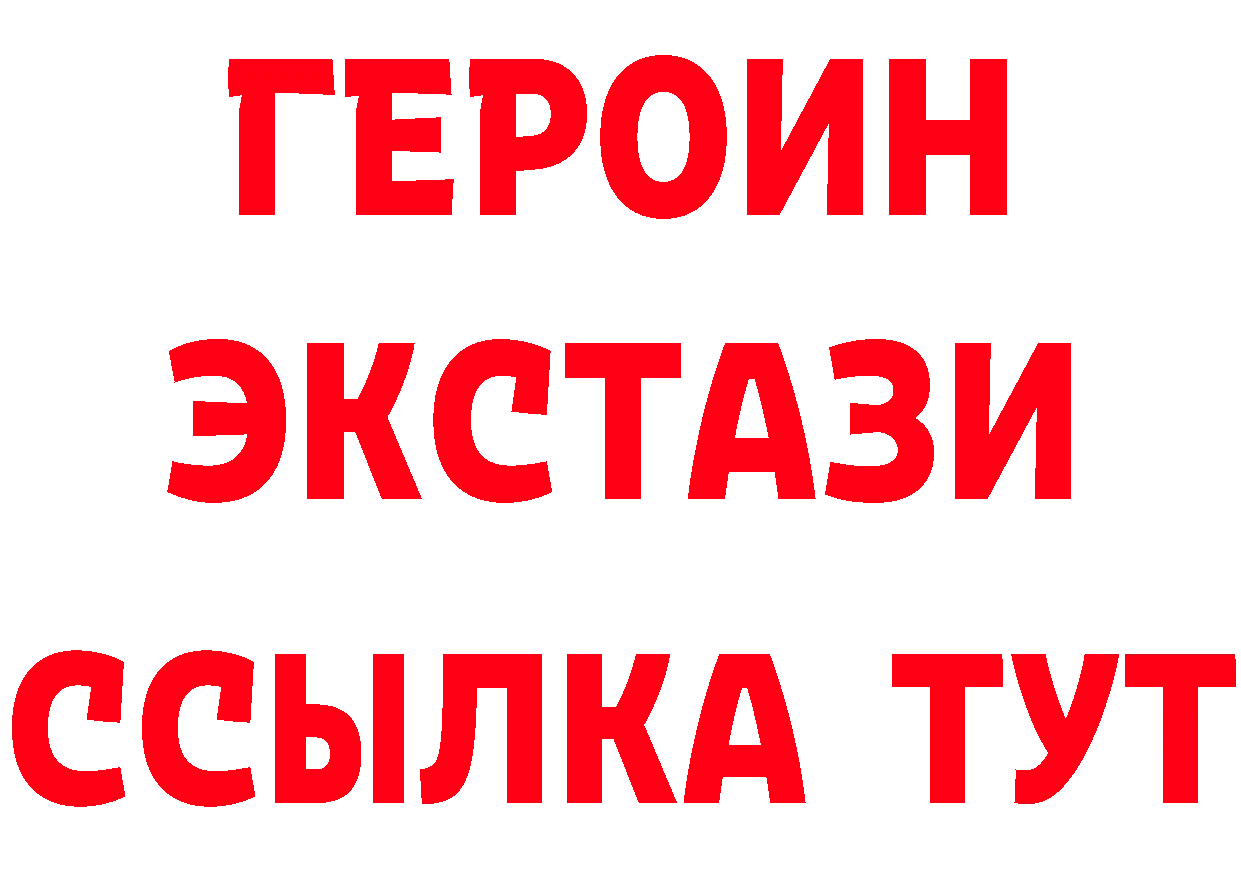 ГЕРОИН ЭКСТАЗИ ССЫЛКА ТУТ